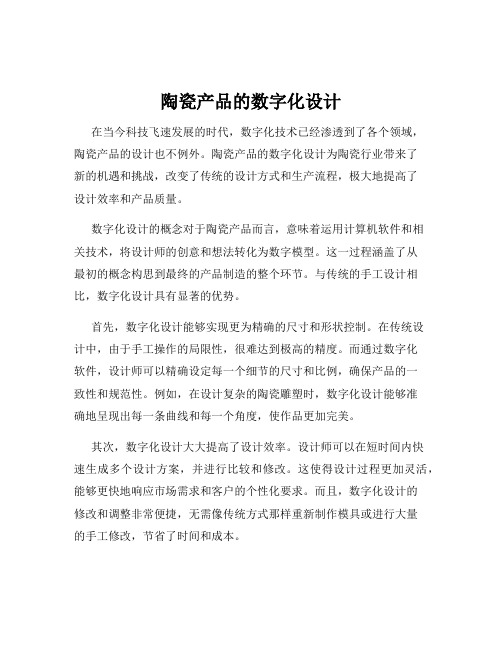 陶瓷产品的数字化设计

在当今科技飞速发展的时代，数字化技术已经渗透到了各个领域，陶瓷产品的设计也不例外。陶瓷产品的数字化设计为陶瓷行业带来了新的机遇和挑战，改变了传统的设计方式和生产流程，极大地提高了设计效率和产品质量。

数字化设计的概念对于陶瓷产品而言，意味着运用计算机软件和相关技术，将设计师的创意和想法转化为数字模型。这一过程涵盖了从最初的概念构思到最终的产品制造的整个环节。与传统的手工设计相比，数字化设计具有显著的优势。

首先，数字化设计能够实现更为精确的尺寸和形状控制。在传统设计中，由于手工操作的局限性，很难达到极高的精度。而通过数字化软件，设计师可以精确设定每一个细节的尺寸和比例，确保产品的一致性和规范性。例如，在设计复杂的陶瓷雕塑时，数字化设计能够准确地呈现出每一条曲线和每一个角度，使作品更加完美。

其次，数字化设计大大提高了设计效率。设计师可以在短时间内快速生成多个设计方案，并进行比较和修改。这使得设计过程更加灵活，能够更快地响应市场需求和客户的个性化要求。而且，数字化设计的修改和调整非常便捷，无需像传统方式那样重新制作模具或进行大量的手工修改，节省了时间和成本。